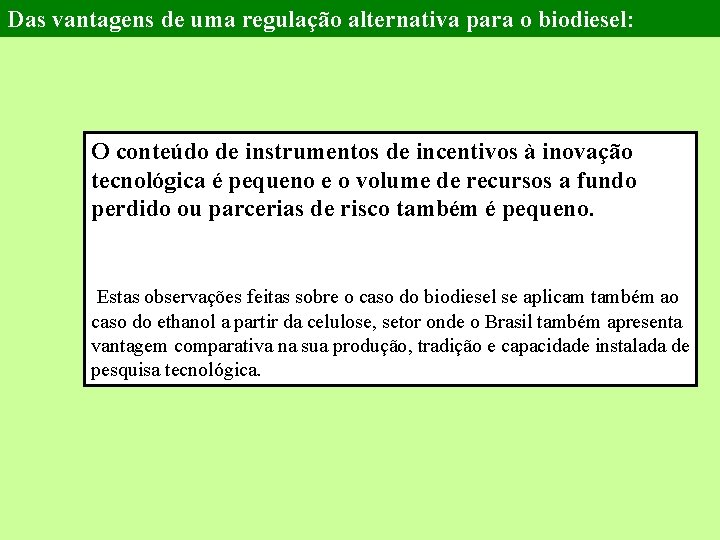 Das vantagens de uma regulação alternativa para o biodiesel:

O conteúdo de instrumentos de incentivos à inovação tecnológica é pequeno e o volume de recursos a fundo perdido ou parcerias de risco também é pequeno.

Estas observações feitas sobre o caso do biodiesel se aplicam também ao caso do ethanol a partir da celulose, setor onde o Brasil também apresenta vantagem comparativa na sua produção, tradição e capacidade instalada de pesquisa tecnológica.